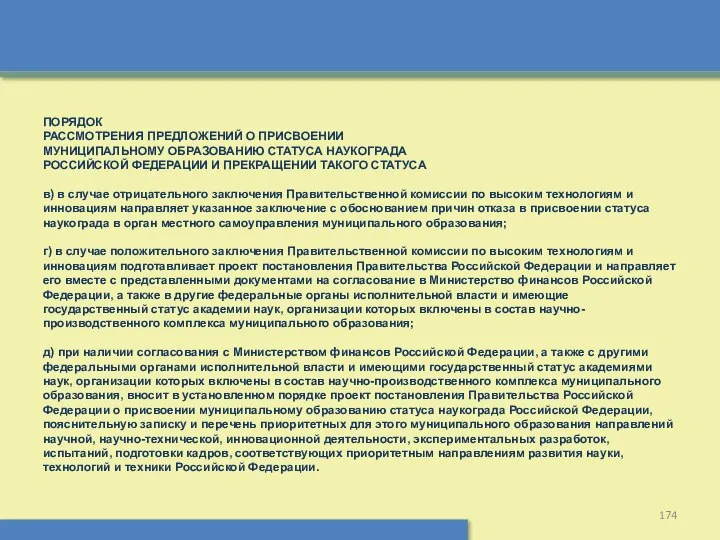 ПОРЯДОК
РАССМОТРЕНИЯ ПРЕДЛОЖЕНИЙ О ПРИСВОЕНИИ
МУНИЦИПАЛЬНОМУ ОБРАЗОВАНИЮ СТАТУСА НАУКОГРАДА
РОССИЙСКОЙ ФЕДЕРАЦИИ И ПРЕКРАЩЕНИИ ТАКОГО СТАТУСА

в) в случае отрицательного заключения Правительственной комиссии по высоким технологиям и инновациям направляет указанное заключение с обоснованием причин отказа в присвоении статуса наукограда в орган местного самоуправления муниципального образования;

г) в случае положительного заключения Правительственной комиссии по высоким технологиям и инновациям подготавливает проект постановления Правительства Российской Федерации и направляет его вместе с представленными документами на согласование в Министерство финансов Российской Федерации, а также в другие федеральные органы исполнительной власти и имеющие государственный статус академии наук, организации которых включены в состав научно-производственного комплекса муниципального образования;

д) при наличии согласования с Министерством финансов Российской Федерации, а также с другими федеральными органами исполнительной власти и имеющими государственный статус академиями наук, организации которых включены в состав научно-производственного комплекса муниципального образования, вносит в установленном порядке проект постановления Правительства Российской Федерации о присвоении муниципальному образованию статуса наукограда Российской Федерации, пояснительную записку и перечень приоритетных для этого муниципального образования направлений научной, научно-технической, инновационной деятельности, экспериментальных разработок, испытаний, подготовки кадров, соответствующих приоритетным направлениям развития науки, технологий и техники Российской Федерации.

174